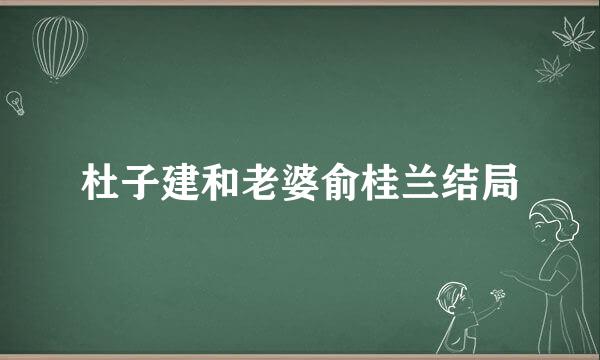 杜子建和老婆俞桂兰结局